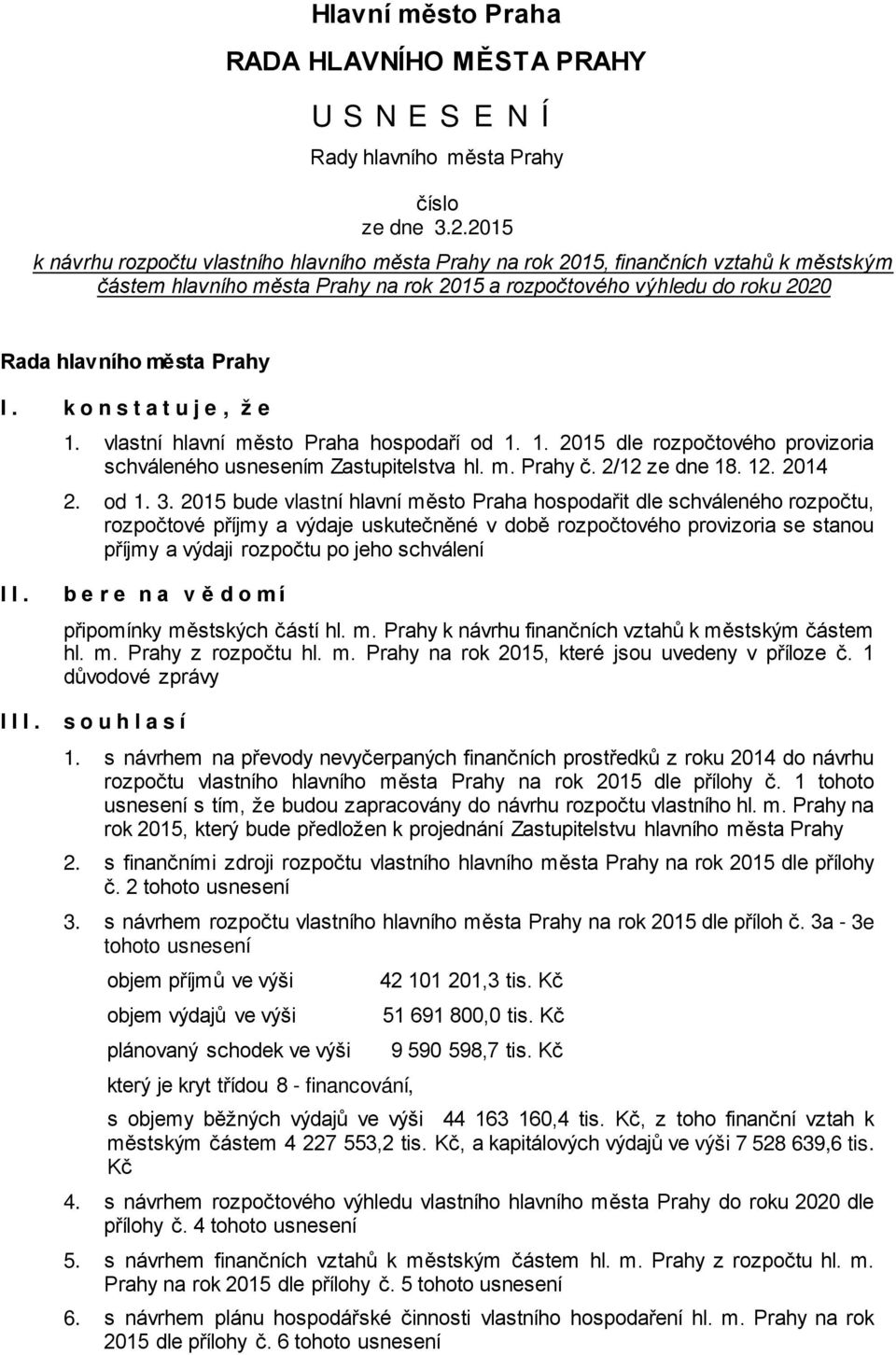 Hlavní město Praha

RADA HLAVNÍHO MĚSTA PRAHY

U S N E S E N Í

Rady hlavního města Prahy

číslo
ze dne 3.2.2015

k návrhu rozpočtu vlastního hlavního města Prahy na rok 2015, finančních vztahů k městským částem hlavního města Prahy na rok 2015 a rozpočtového výhledu do roku 2020

Rada hlavního města Prahy

I. k o n s t a t u j e , ž e

1. vlastní hlavní město Praha hospodaří od 1. 1. 2015 dle rozpočtového provizoria schváleného usnesením Zastupitelstva hl. m. Prahy č. 2/12 ze dne 18. 12. 2014

2. od 1. 3. 2015 bude vlastní hlavní město Praha hospodařit dle schváleného rozpočtu, rozpočtové příjmy a výdaje uskutečněné v době rozpočtového provizoria se stanou příjmy a výdaji rozpočtu po jeho schválení

II. b e r e n a v ě d o m í

připomínky městských částí hl. m. Prahy k návrhu finančních vztahů k městským částem hl. m. Prahy z rozpočtu hl. m. Prahy na rok 2015, které jsou uvedeny v příloze č. 1 důvodové zprávy

III. s o u h l a s í

1. s návrhem na převody nevyčerpaných finančních prostředků z roku 2014 do návrhu rozpočtu vlastního hlavního města Prahy na rok 2015 dle přílohy č. 1 tohoto usnesení s tím, že budou zapracovány do návrhu rozpočtu vlastního hl. m. Prahy na rok 2015, který bude předložen k projednání Zastupitelstvu hlavního města Prahy

2. s finančními zdroji rozpočtu vlastního hlavního města Prahy na rok 2015 dle přílohy č. 2 tohoto usnesení

3. s návrhem rozpočtu vlastního hlavního města Prahy na rok 2015 dle příloh č. 3a - 3e tohoto usnesení

objem příjmů ve výši 42 101 201,3 tis. Kč

objem výdajů ve výši 51 691 800,0 tis. Kč

plánovaný schodek ve výši 9 590 598,7 tis. Kč

který je kryt třídou 8 - financování,

s objemy běžných výdajů ve výši 44 163 160,4 tis. Kč, z toho finanční vztah k městským částem 4 227 553,2 tis. Kč, a kapitálových výdajů ve výši 7 528 639,6 tis. Kč

4. s návrhem rozpočtového výhledu vlastního hlavního města Prahy do roku 2020 dle přílohy č. 4 tohoto usnesení

5. s návrhem finančních vztahů k městským částem hl. m. Prahy z rozpočtu hl. m. Prahy na rok 2015 dle přílohy č. 5 tohoto usnesení

6. s návrhem plánu hospodářské činnosti vlastního hospodaření hl. m. Prahy na rok 2015 dle přílohy č. 6 tohoto usnesení